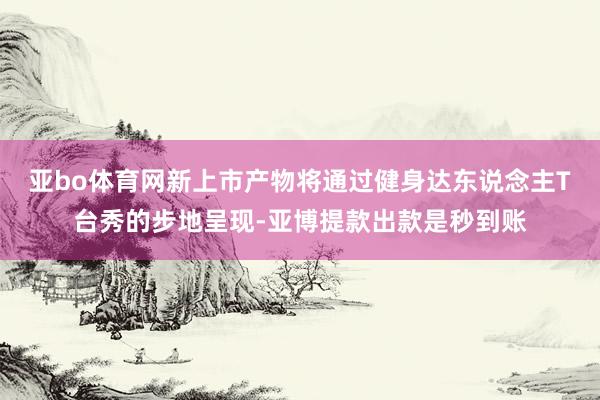 亚bo体育网新上市产物将通过健身达东说念主T台秀的步地呈现-亚博提款出款是秒到账